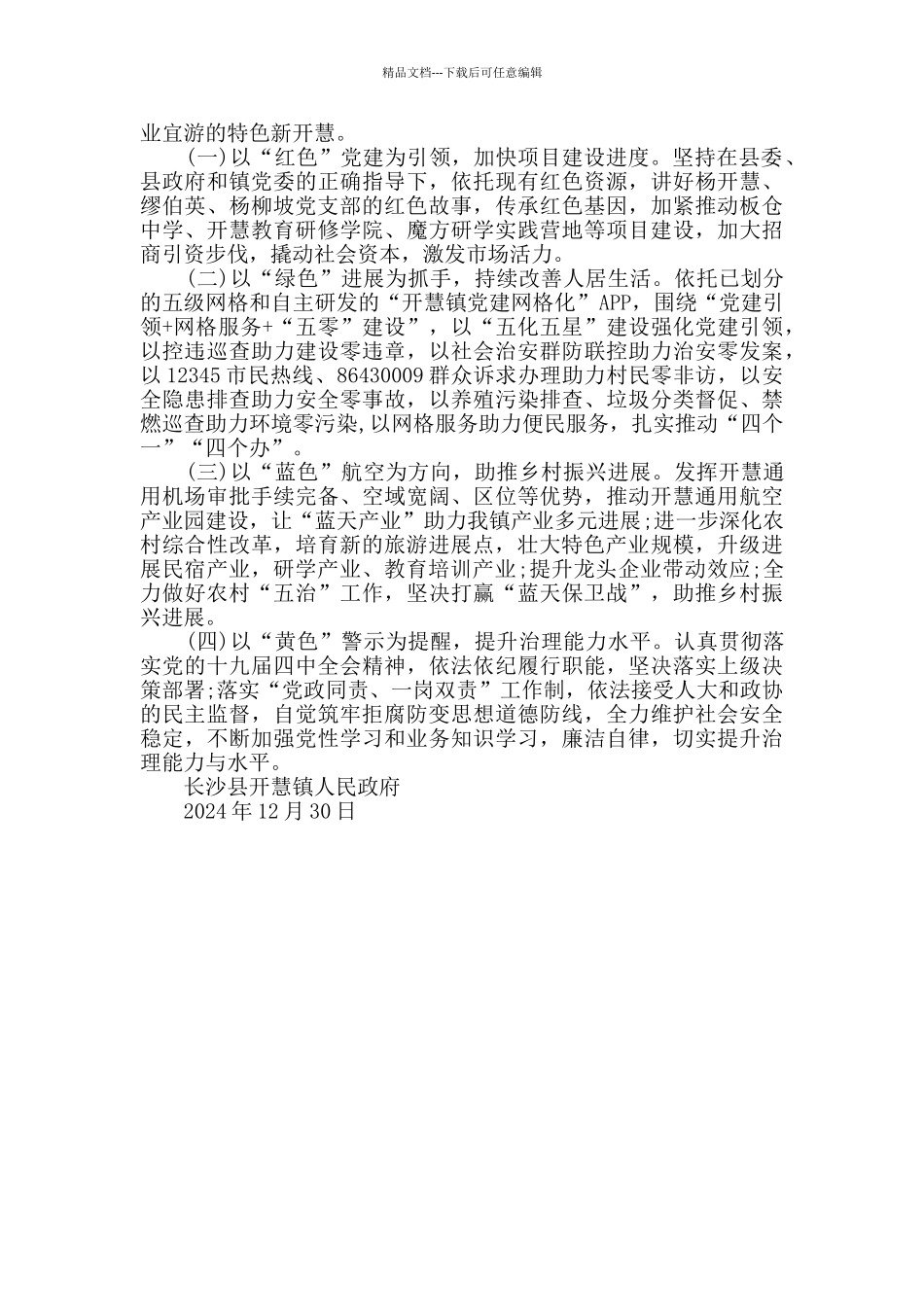 精品文档---下载后可任意编辑

业宜游的特色新开慧。

(一)以“红色”党建为引领，加快项目建设进度。坚持在县委、县政府和镇党委的正确指导下，依托现有红色资源，讲好杨开慧、缪伯英、杨柳坡党支部的红色故事，传承红色基因，加紧推动板仓中学、开慧教育研修学院、魔方研学实践营地等项目建设，加大招商引资步伐，撬动社会资本，激发市场活力。

(二)以“绿色”进展为抓手，持续改善人居生活。依托已划分的五级网格和自主研发的“开慧镇党建网格化”APP，围绕“党建引领+网格服务+“五零”建设”，以“五化五星”建设强化党建引领，以控违巡查助力建设零违章，以社会治安群防联控助力治安零发案，以12345市民热线、86430009群众诉求办理助力村民零非访，以安全隐患排查助力安全零事故，以养殖污染排查、垃圾分类督促、禁燃巡查助力环境零污染,以网格服务助力便民服务，扎实推动“四个一”“四个办”。

(三)以“蓝色”航空为方向，助推乡村振兴进展。发挥开慧通用机场审批手续完备、空域宽阔、区位等优势，推动开慧通用航空产业园建设，让“蓝天产业”助力我镇产业多元进展;进一步深化农村综合性改革，培育新的旅游进展点，壮大特色产业规模，升级进展民宿产业，研学产业、教育培训产业;提升龙头企业带动效应;全力做好农村“五治”工作，坚决打赢“蓝天保卫战”，助推乡村振兴进展。

(四)以“黄色”警示为提醒，提升治理能力水平。认真贯彻落实党的十九届四中全会精神，依法依纪履行职能，坚决落实上级决策部署;落实“党政同责、一岗双责”工作制，依法接受人大和政协的民主监督，自觉筑牢拒腐防变思想道德防线，全力维护社会安全稳定，不断加强党性学习和业务知识学习，廉洁自律，切实提升治理能力与水平。

长沙县开慧镇人民政府

2024年12月30日